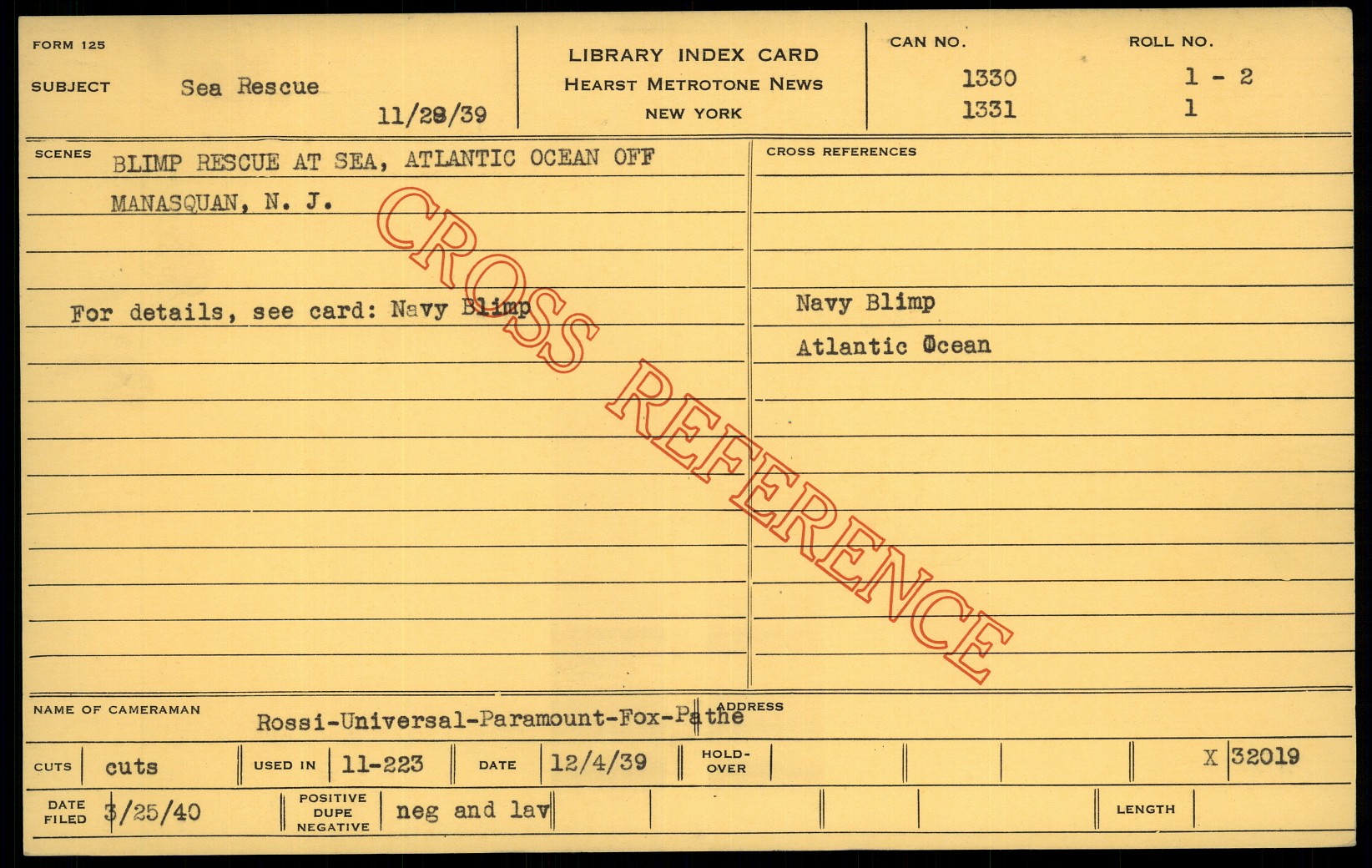 FORM 125

SUBJECT Sea Rescue

11/28/39

LIBRARY INDEX CARD
HEARST METROTONE NEWS
NEW YORK

CAN NO.
1330
1331

ROLL NO.
1 - 2
1

SCENES BLIMP RESCUE AT SEA, ATLANTIC OCEAN OFF MANASQUAN, N. J.

For details, see card: Navy Blimp

CROSS REFERENCES

Navy Blimp

Atlantic Ocean

NAME OF CAMERAMAN Rossi-Universal-Paramount-Fox-Pathe

ADDRESS

CUTS cuts USED IN 11-223 DATE 12/4/39 HOLD-OVER X 32019

DATE FILED 3/25/40 POSITIVE DUPE NEGATIVE neg and lav LENGTH

CROSS REFERENCE